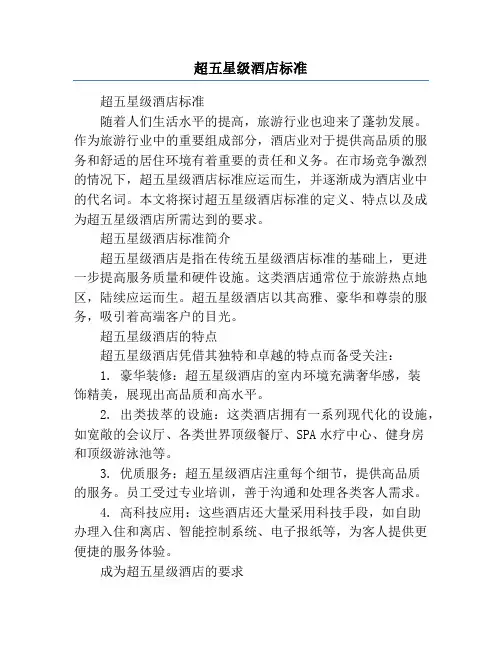 超五星级酒店标准

超五星级酒店标准

随着人们生活水平的提高，旅游行业也迎来了蓬勃发展。作为旅游行业中的重要组成部分，酒店业对于提供高品质的服务和舒适的居住环境有着重要的责任和义务。在市场竞争激烈的情况下，超五星级酒店标准应运而生，并逐渐成为酒店业中的代名词。本文将探讨超五星级酒店标准的定义、特点以及成为超五星级酒店所需达到的要求。

超五星级酒店标准简介

超五星级酒店是指在传统五星级酒店标准的基础上，更进一步提高服务质量和硬件设施。这类酒店通常位于旅游热点地区，陆续应运而生。超五星级酒店以其高雅、豪华和尊崇的服务，吸引着高端客户的目光。

超五星级酒店的特点

超五星级酒店凭借其独特和卓越的特点而备受关注：

1. 豪华装修：超五星级酒店的室内环境充满奢华感，装饰精美，展现出高品质和高水平。

2. 出类拔萃的设施：这类酒店拥有一系列现代化的设施，如宽敞的会议厅、各类世界顶级餐厅、SPA 水疗中心、健身房和顶级游泳池等。

3. 优质服务：超五星级酒店注重每个细节，提供高品质的服务。员工受过专业培训，善于沟通和处理各类客人需求。

4. 高科技应用：这些酒店还大量采用科技手段，如自助办理入住和离店、智能控制系统、电子报纸等，为客人提供更便捷的服务体验。

成为超五星级酒店的要求